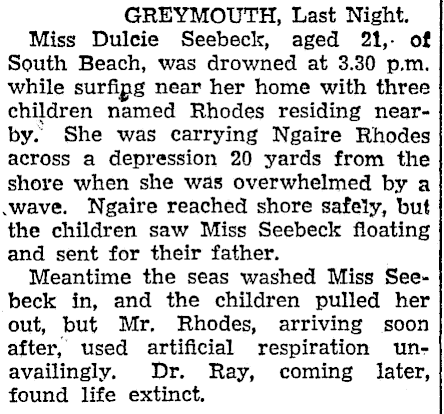 GREYMOUTH, Last Night.

Miss Dulcie Seebeck, aged 21, of South Beach, was drowned at 3.30 p.m. while surfing near her home with three children named Rhodes residing nearby. She was carrying Ngaire Rhodes across a depression 20 yards from the shore when she was overwhelmed by a wave. Ngaire reached shore safely, but the children saw Miss Seebeck floating and sent for their father.

Meantime the seas washed Miss Seebeck in, and the children pulled her out, but Mr. Rhodes, arriving soon after, used artificial respiration unavailingly. Dr. Ray, coming later, found life extinct.